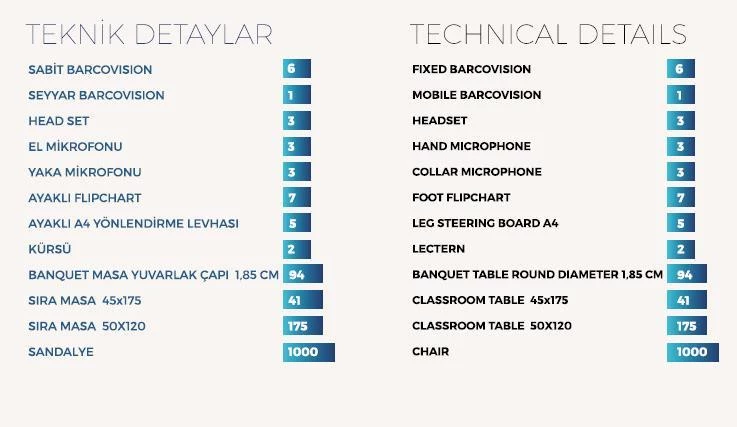 TEKNİK DETAYLAR

| | |
|---|---|
| SABİT BARCOVISION | 6 |
| SEYYAR BARCOVISION | 1 |
| HEAD SET | 3 |
| EL MİKROFONU | 3 |
| YAKA MİKROFONU | 3 |
| AYAKLI FLIPCHART | 7 |
| AYAKLI A4 YÖNLENDİRME LEVHASI | 5 |
| KÜRSÜ | 2 |
| BANQUET MASA YUVARLAK ÇAPI 1,85 CM | 94 |
| SIRA MASA 45x175 | 41 |
| SIRA MASA 50X120 | 175 |
| SANDALYE | 1000 |

TECHNICAL DETAILS

| | |
|---|---|
| FIXED BARCOVISION | 6 |
| MOBILE BARCOVISION | 1 |
| HEADSET | 3 |
| HAND MICROPHONE | 3 |
| COLLAR MICROPHONE | 3 |
| FOOT FLIPCHART | 7 |
| LEG STEERING BOARD A4 | 5 |
| LECTERN | 2 |
| BANQUET TABLE ROUND DIAMETER 1,85 CM | 94 |
| CLASSROOM TABLE 45x175 | 41 |
| CLASSROOM TABLE 50X120 | 175 |
| CHAIR | 1000 |